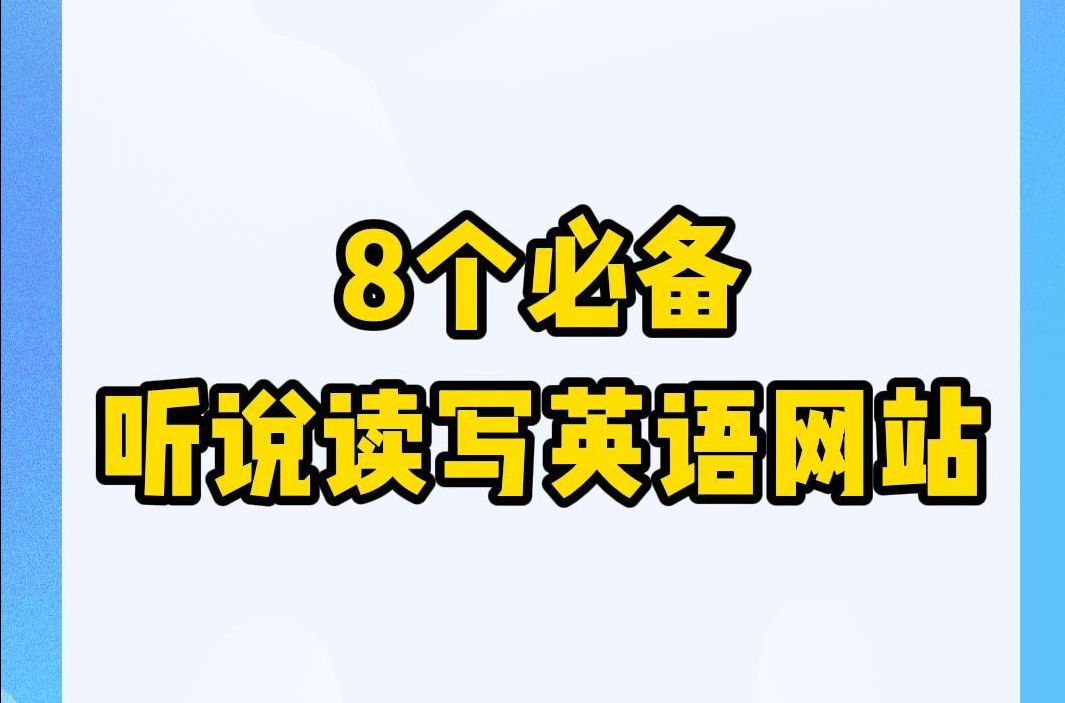 8个必备
听说读写英语网站